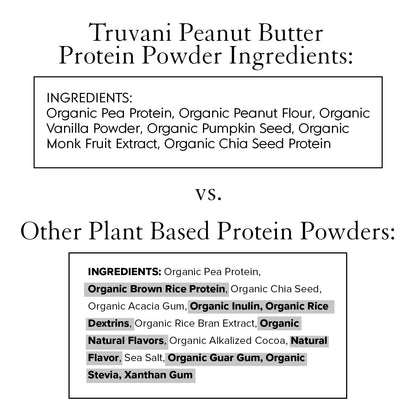 Truvani Peanut Butter Protein Powder Ingredients:

INGREDIENTS:
Organic Pea Protein, Organic Peanut Flour, Organic Vanilla Powder, Organic Pumpkin Seed, Organic Monk Fruit Extract, Organic Chia Seed Protein

vs.

Other Plant Based Protein Powders:

INGREDIENTS: Organic Pea Protein, Organic Brown Rice Protein, Organic Chia Seed, Organic Acacia Gum, Organic Inulin, Organic Rice Dextrins, Organic Rice Bran Extract, Organic Natural Flavors, Organic Alkalized Cocoa, Natural Flavor, Sea Salt, Organic Guar Gum, Organic Stevia, Xanthan Gum